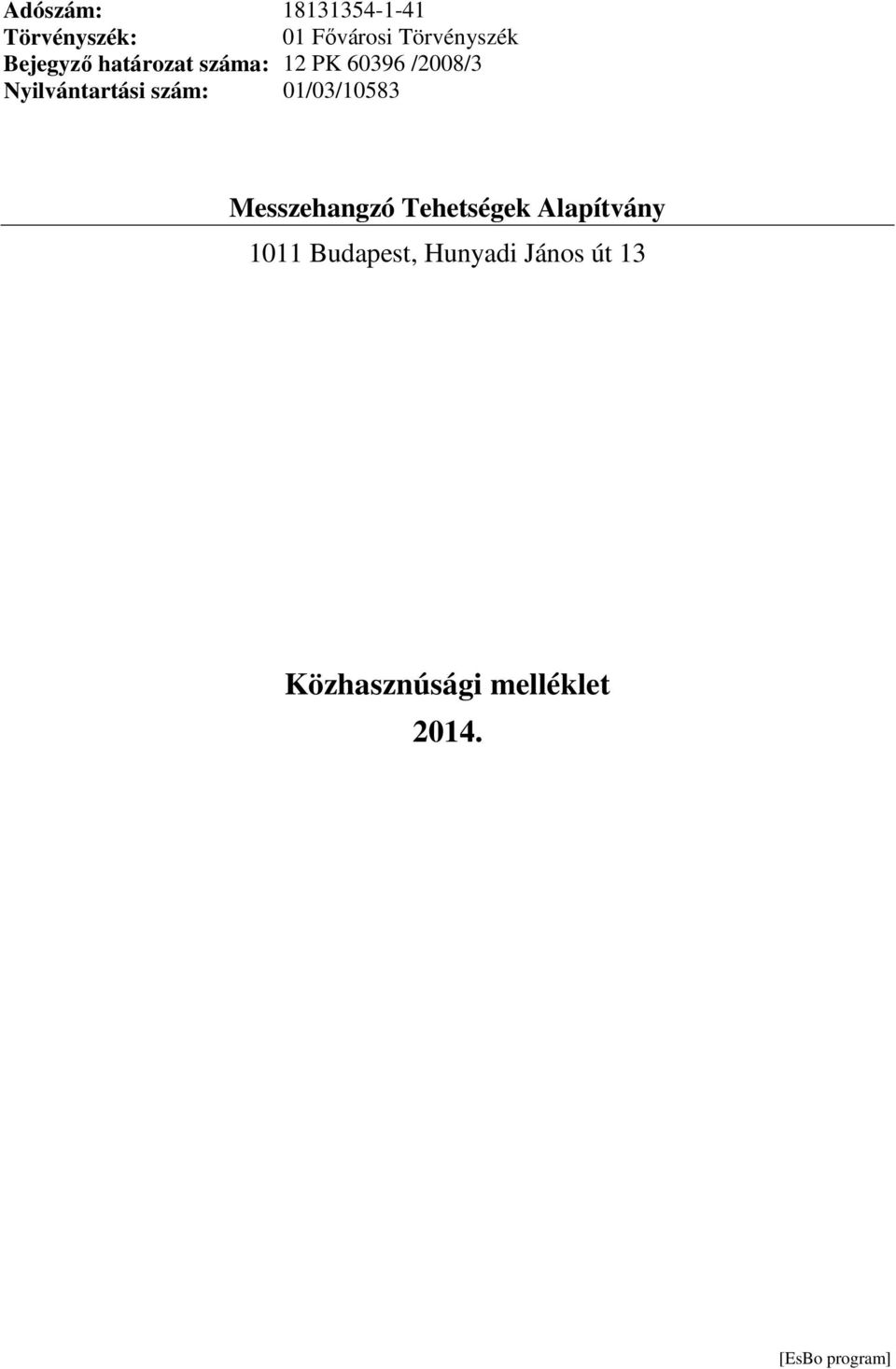 Adószám: 18131354-1-41
Törvényszék: 01 Fővárosi Törvényszék
Bejegyző határozat száma: 12 PK 60396 /2008/3
Nyilvántartási szám: 01/03/10583

Messzehangzó Tehetségek Alapítvány

1011 Budapest, Hunyadi János út 13

Közhasznúsági melléklet

2014.

[EsBo program]